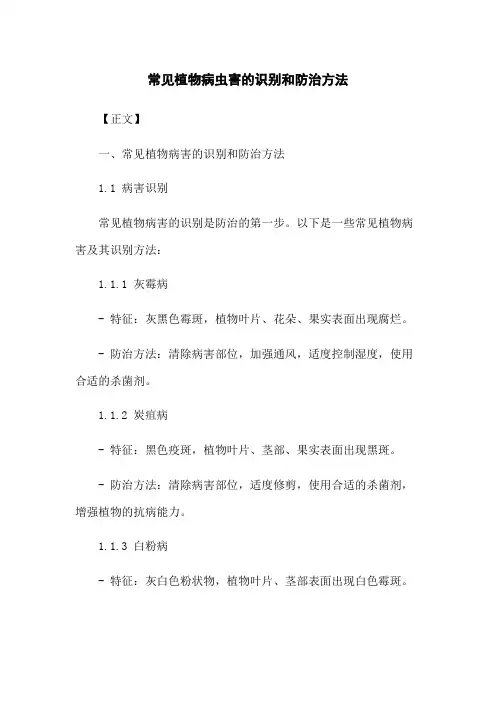 常见植物病虫害的识别和防治方法

【正文】

一、常见植物病害的识别和防治方法

1.1 病害识别

常见植物病害的识别是防治的第一步。以下是一些常见植物病害及其识别方法：

1.1.1 灰霉病

- 特征：灰黑色霉斑，植物叶片、花朵、果实表面出现腐烂。

- 防治方法：清除病害部位，加强通风，适度控制湿度，使用合适的杀菌剂。

1.1.2 炭疽病

- 特征：黑色疫斑，植物叶片、茎部、果实表面出现黑斑。

- 防治方法：清除病害部位，适度修剪，使用合适的杀菌剂，增强植物的抗病能力。

1.1.3 白粉病

- 特征：灰白色粉状物，植物叶片、茎部表面出现白色霉斑。